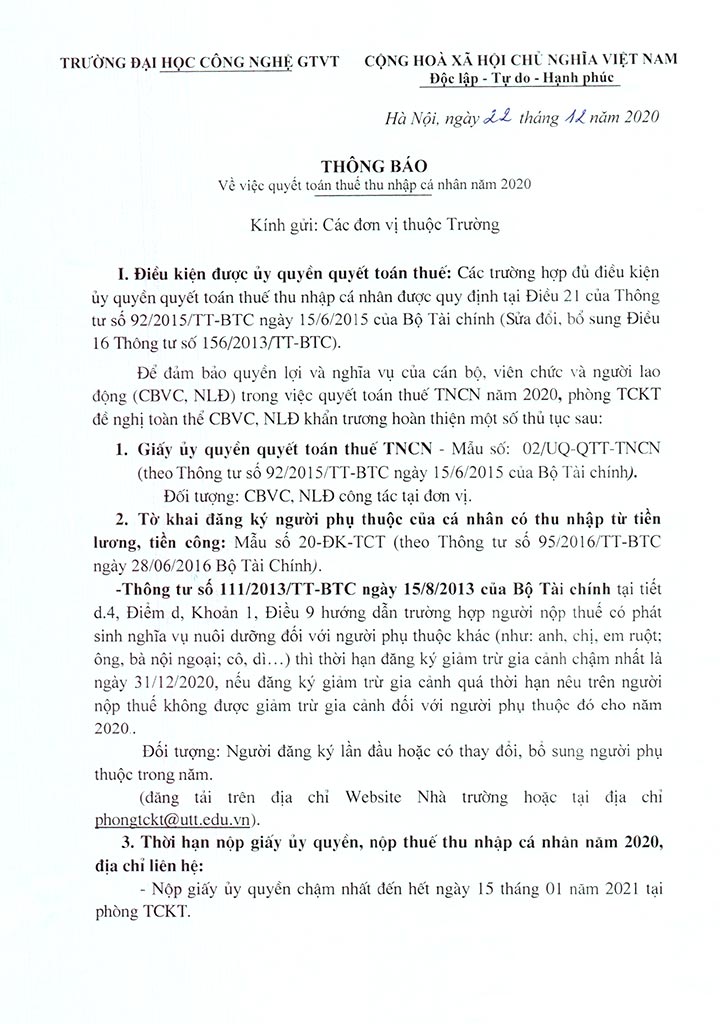 TRƯỜNG ĐẠI HỌC CÔNG NGHỆ GTVT

CỘNG HOÀ XÃ HỘI CHỦ NGHĨA VIỆT NAM
Độc lập - Tự do - Hạnh phúc

Hà Nội, ngày 22 tháng 12 năm 2020

THÔNG BÁO
Về việc quyết toán thuế thu nhập cá nhân năm 2020

Kính gửi: Các đơn vị thuộc Trường

I. Điều kiện được ủy quyền quyết toán thuế: Các trường hợp đủ điều kiện ủy quyền quyết toán thuế thu nhập cá nhân được quy định tại Điều 21 của Thông tư số 92/2015/TT-BTC ngày 15/6/2015 của Bộ Tài chính (Sửa đổi, bổ sung Điều 16 Thông tư số 156/2013/TT-BTC).

Để đảm bảo quyền lợi và nghĩa vụ của cán bộ, viên chức và người lao động (CBVC, NLĐ) trong việc quyết toán thuế TNCN năm 2020, phòng TCKT đề nghị toàn thể CBVC, NLĐ khẩn trương hoàn thiện một số thủ tục sau:

1. Giấy ủy quyền quyết toán thuế TNCN - Mẫu số: 02/UQ-QTT-TNCN (theo Thông tư số 92/2015/TT-BTC ngày 15/6/2015 của Bộ Tài chính).

Đối tượng: CBVC, NLĐ công tác tại đơn vị.

2. Tờ khai đăng ký người phụ thuộc của cá nhân có thu nhập từ tiền lương, tiền công: Mẫu số 20-ĐK-TCT (theo Thông tư số 95/2016/TT-BTC ngày 28/06/2016 Bộ Tài Chính).

-Thông tư số 111/2013/TT-BTC ngày 15/8/2013 của Bộ Tài chính tại tiết d.4, Điểm d, Khoản 1, Điều 9 hướng dẫn trường hợp người nộp thuế có phát sinh nghĩa vụ nuôi dưỡng đối với người phụ thuộc khác (như: anh, chị, em ruột; ông, bà nội ngoại; cô, dì...) thì thời hạn đăng ký giảm trừ gia cảnh chậm nhất là ngày 31/12/2020, nếu đăng ký giảm trừ gia cảnh quá thời hạn nêu trên người nộp thuế không được giảm trừ gia cảnh đối với người phụ thuộc đó cho năm 2020.

Đối tượng: Người đăng ký lần đầu hoặc có thay đổi, bổ sung người phụ thuộc trong năm.

(đăng tải trên địa chỉ Website Nhà trường hoặc tại địa chỉ phongtckt@utt.edu.vn).

3. Thời hạn nộp giấy ủy quyền, nộp thuế thu nhập cá nhân năm 2020, địa chỉ liên hệ:

- Nộp giấy ủy quyền chậm nhất đến hết ngày 15 tháng 01 năm 2021 tại phòng TCKT.